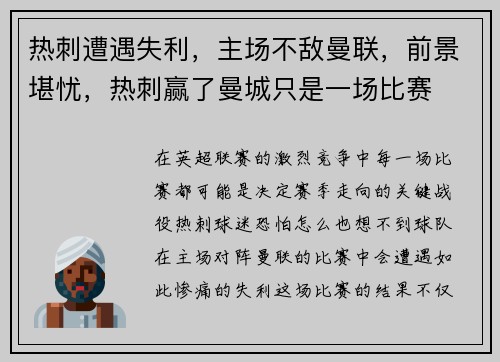 热刺遭遇失利，主场不敌曼联，前景堪忧，热刺赢了曼城只是一场比赛

在英超联赛的激烈竞争中每一场比赛都可能是决定赛季走向的关键战役热刺球迷恐怕怎么也想不到球队在主场对阵曼联的比赛中会遭遇如此惨痛的失利这场比赛的结果不仅